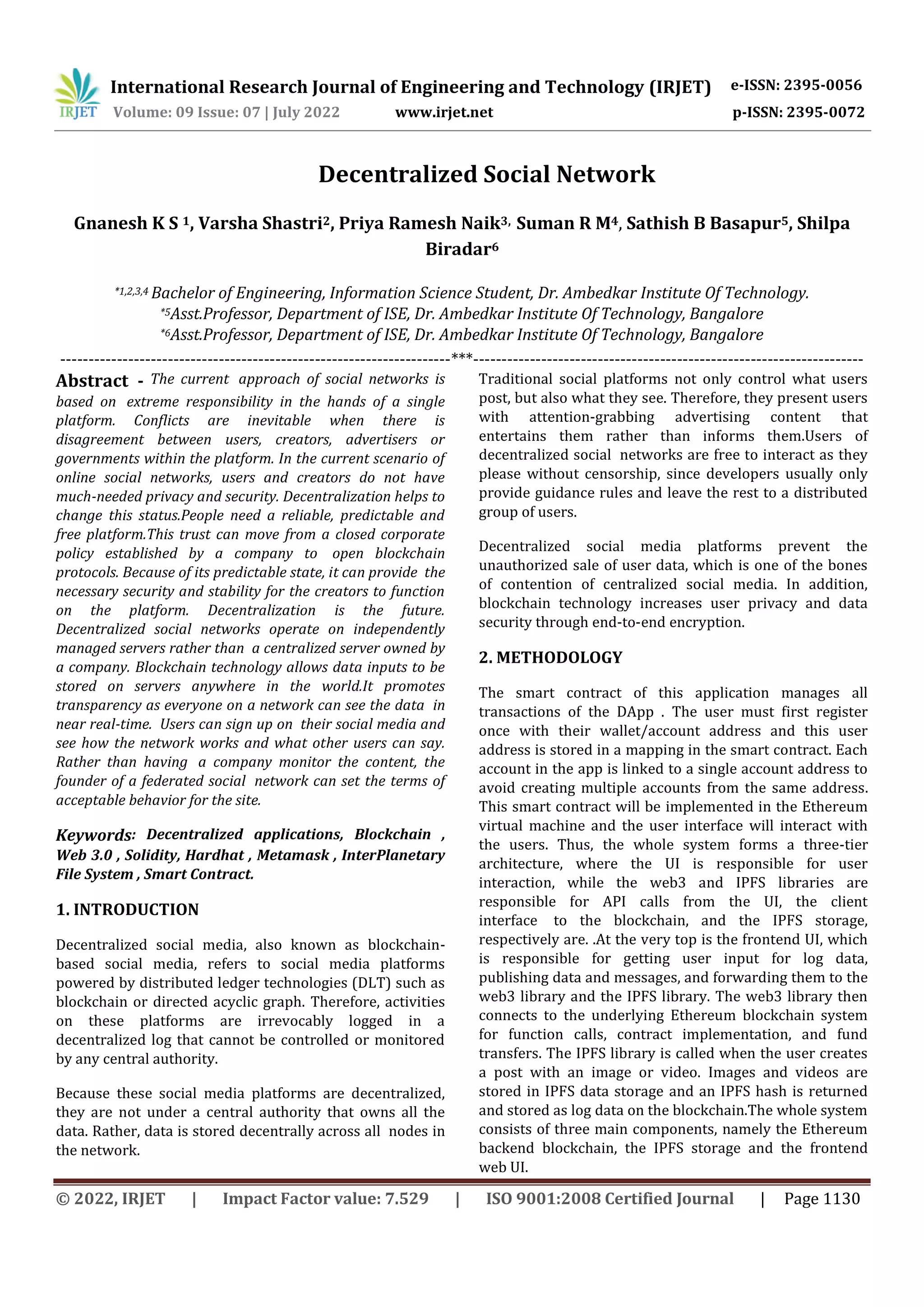 IRJET International Research Journal of Engineering and Technology (IRJET) e-ISSN: 2395-0056
Volume: 09 Issue: 07 | July 2022 www.irjet.net p-ISSN: 2395-0072

Decentralized Social Network

Gnanesh K S $^1$, Varsha Shastri$^2$, Priya Ramesh Naik$^{3,}$ Suman R M$^4$, Sathish B Basapur$^5$, Shilpa Biradar$^6$

$^{*1,2,3,4}$ Bachelor of Engineering, Information Science Student, Dr. Ambedkar Institute Of Technology.
$^{*5}$Asst.Professor, Department of ISE, Dr. Ambedkar Institute Of Technology, Bangalore
$^{*6}$Asst.Professor, Department of ISE, Dr. Ambedkar Institute Of Technology, Bangalore
---------------------------------------------------------------------***---------------------------------------------------------------------

Abstract - The current approach of social networks is based on extreme responsibility in the hands of a single platform. Conflicts are inevitable when there is disagreement between users, creators, advertisers or governments within the platform. In the current scenario of online social networks, users and creators do not have much-needed privacy and security. Decentralization helps to change this status.People need a reliable, predictable and free platform.This trust can move from a closed corporate policy established by a company to open blockchain protocols. Because of its predictable state, it can provide the necessary security and stability for the creators to function on the platform. Decentralization is the future. Decentralized social networks operate on independently managed servers rather than a centralized server owned by a company. Blockchain technology allows data inputs to be stored on servers anywhere in the world.It promotes transparency as everyone on a network can see the data in near real-time. Users can sign up on their social media and see how the network works and what other users can say. Rather than having a company monitor the content, the founder of a federated social network can set the terms of acceptable behavior for the site.

Keywords: Decentralized applications, Blockchain , Web 3.0 , Solidity, Hardhat , Metamask , InterPlanetary File System , Smart Contract.

1. INTRODUCTION

Decentralized social media, also known as blockchain-based social media, refers to social media platforms powered by distributed ledger technologies (DLT) such as blockchain or directed acyclic graph. Therefore, activities on these platforms are irrevocably logged in a decentralized log that cannot be controlled or monitored by any central authority.

Because these social media platforms are decentralized, they are not under a central authority that owns all the data. Rather, data is stored decentrally across all nodes in the network.

Traditional social platforms not only control what users post, but also what they see. Therefore, they present users with attention-grabbing advertising content that entertains them rather than informs them.Users of decentralized social networks are free to interact as they please without censorship, since developers usually only provide guidance rules and leave the rest to a distributed group of users.

Decentralized social media platforms prevent the unauthorized sale of user data, which is one of the bones of contention of centralized social media. In addition, blockchain technology increases user privacy and data security through end-to-end encryption.

2. METHODOLOGY

The smart contract of this application manages all transactions of the DApp . The user must first register once with their wallet/account address and this user address is stored in a mapping in the smart contract. Each account in the app is linked to a single account address to avoid creating multiple accounts from the same address. This smart contract will be implemented in the Ethereum virtual machine and the user interface will interact with the users. Thus, the whole system forms a three-tier architecture, where the UI is responsible for user interaction, while the web3 and IPFS libraries are responsible for API calls from the UI, the client interface to the blockchain, and the IPFS storage, respectively are. .At the very top is the frontend UI, which is responsible for getting user input for log data, publishing data and messages, and forwarding them to the web3 library and the IPFS library. The web3 library then connects to the underlying Ethereum blockchain system for function calls, contract implementation, and fund transfers. The IPFS library is called when the user creates a post with an image or video. Images and videos are stored in IPFS data storage and an IPFS hash is returned and stored as log data on the blockchain.The whole system consists of three main components, namely the Ethereum backend blockchain, the IPFS storage and the frontend web UI.

© 2022, IRJET | Impact Factor value: 7.529 | ISO 9001:2008 Certified Journal | Page 1130